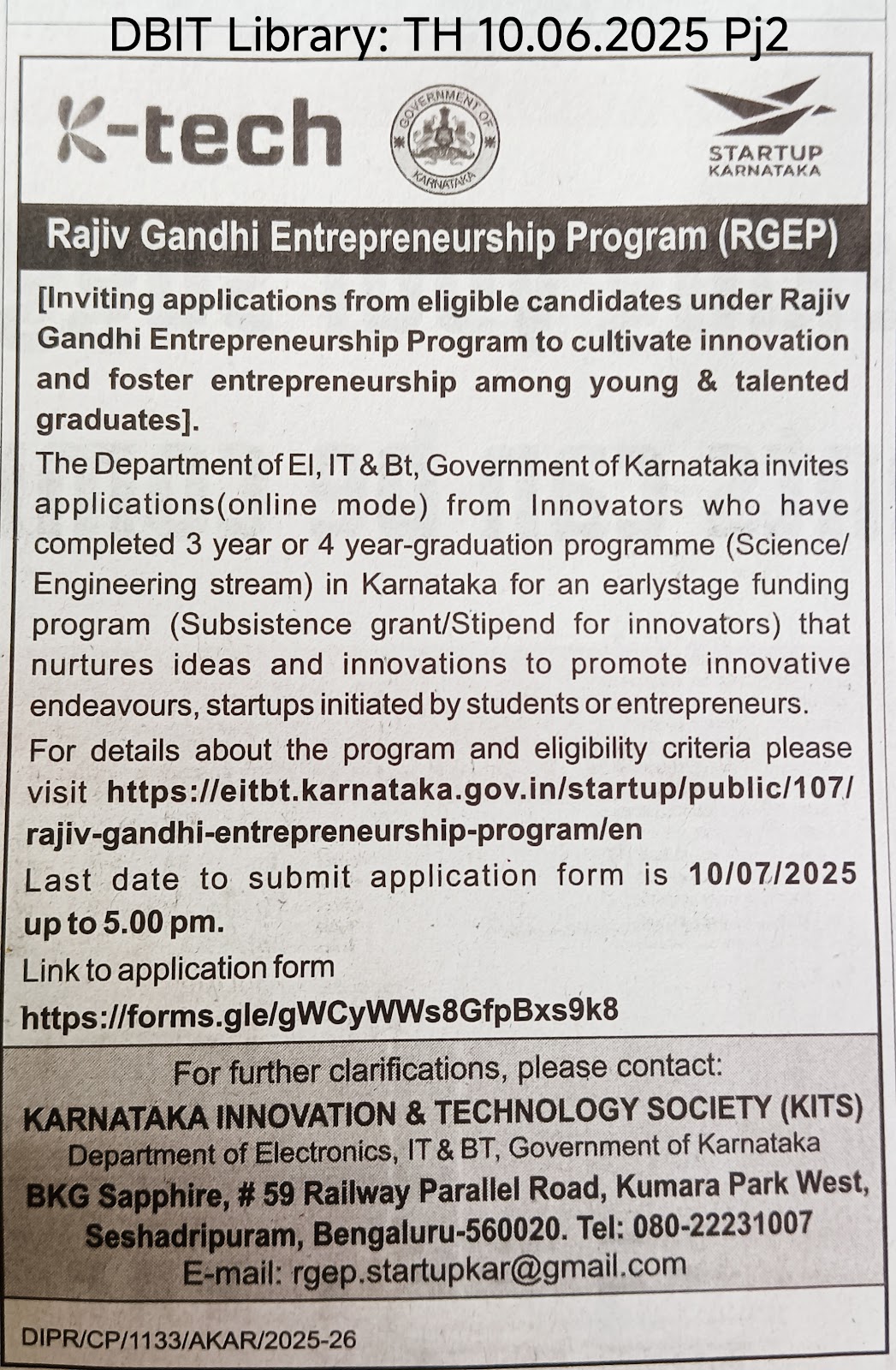 DBIT Library: TH 10.06.2025 Pj2

K-tech

GOVERNMENT OF KARNATAKA

STARTUP KARNATAKA

Rajiv Gandhi Entrepreneurship Program (RGEP)

[Inviting applications from eligible candidates under Rajiv Gandhi Entrepreneurship Program to cultivate innovation and foster entrepreneurship among young & talented graduates].

The Department of EI, IT & Bt, Government of Karnataka invites applications(online mode) from Innovators who have completed 3 year or 4 year-graduation programme (Science/ Engineering stream) in Karnataka for an earlystage funding program (Subsistence grant/Stipend for innovators) that nurtures ideas and innovations to promote innovative endeavours, startups initiated by students or entrepreneurs.

For details about the program and eligibility criteria please visit https://eitbt.karnataka.gov.in/startup/public/107/rajiv-gandhi-entrepreneurship-program/en

Last date to submit application form is 10/07/2025 up to 5.00 pm.

Link to application form
https://forms.gle/gWCyWWs8GfpBxs9k8

For further clarifications, please contact:
KARNATAKA INNOVATION & TECHNOLOGY SOCIETY (KITS)
Department of Electronics, IT & BT, Government of Karnataka
BKG Sapphire, # 59 Railway Parallel Road, Kumara Park West, Seshadripuram, Bengaluru-560020. Tel: 080-22231007
E-mail: rgep.startupkar@gmail.com

DIPR/CP/1133/AKAR/2025-26